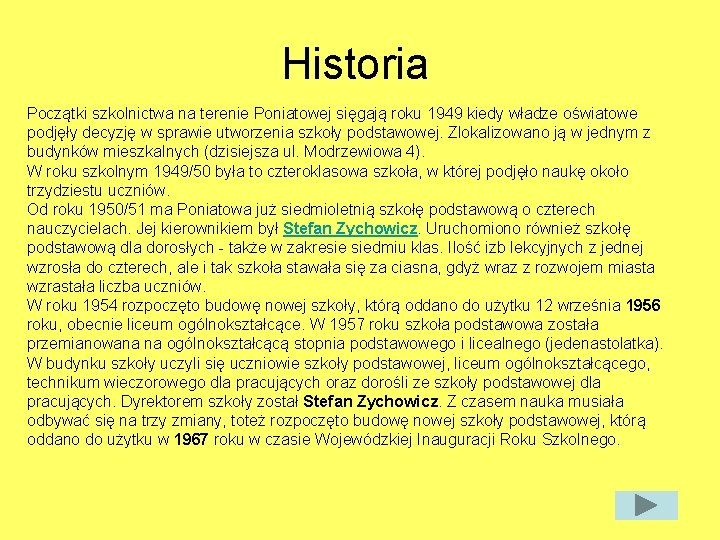 Historia

Początki szkolnictwa na terenie Poniatowej sięgają roku 1949 kiedy władze oświatowe podjęły decyzję w sprawie utworzenia szkoły podstawowej. Zlokalizowano ją w jednym z budynków mieszkalnych (dzisiejsza ul. Modrzewiowa 4).
W roku szkolnym 1949/50 była to czteroklasowa szkoła, w której podjęło naukę około trzydziestu uczniów.
Od roku 1950/51 ma Poniatowa już siedmioletnią szkołę podstawową o czterech nauczycielach. Jej kierownikiem był Stefan Zychowicz. Uruchomiono również szkołę podstawową dla dorosłych - także w zakresie siedmiu klas. Ilość izb lekcyjnych z jednej wzrosła do czterech, ale i tak szkoła stawała się za ciasna, gdyż wraz z rozwojem miasta wzrastała liczba uczniów.
W roku 1954 rozpoczęto budowę nowej szkoły, którą oddano do użytku 12 września 1956 roku, obecnie liceum ogólnokształcące. W 1957 roku szkoła podstawowa została przemianowana na ogólnokształcącą stopnia podstawowego i licealnego (jedenastolatka). W budynku szkoły uczyli się uczniowie szkoły podstawowej, liceum ogólnokształcącego, technikum wieczorowego dla pracujących oraz dorośli ze szkoły podstawowej dla pracujących. Dyrektorem szkoły został Stefan Zychowicz. Z czasem nauka musiała odbywać się na trzy zmiany, toteż rozpoczęto budowę nowej szkoły podstawowej, którą oddano do użytku w 1967 roku w czasie Wojewódzkiej Inauguracji Roku Szkolnego.